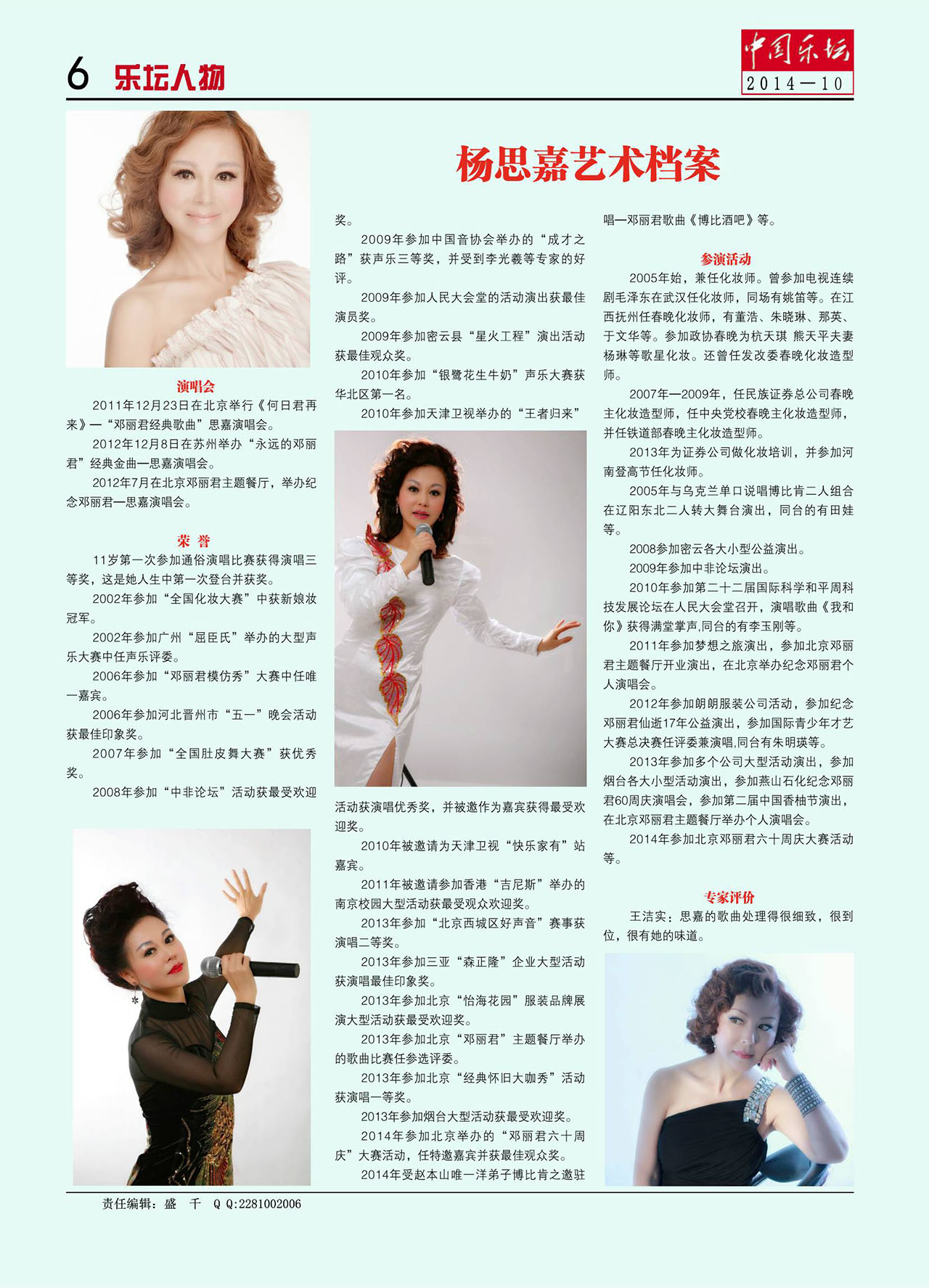 6 乐坛人物

中国乐坛
2014—10

杨思嘉艺术档案

演唱会

2011年12月23日在北京举行《何日君再来》—“邓丽君经典歌曲”思嘉演唱会。

2012年12月8日在苏州举办“永远的邓丽君”经典金曲—思嘉演唱会。

2012年7月在北京邓丽君主题餐厅，举办纪念邓丽君—思嘉演唱会。

荣 誉

11岁第一次参加通俗演唱比赛获得演唱三等奖，这是她人生中第一次登台并获奖。

2002年参加“全国化妆大赛”中获新娘妆冠军。

2002年参加广州“屈臣氏”举办的大型声乐大赛中任声乐评委。

2006年参加“邓丽君模仿秀”大赛中任唯一嘉宾。

2006年参加河北晋州市“五一”晚会活动获最佳印象奖。

2007年参加“全国肚皮舞大赛”获优秀奖。

2008年参加“中非论坛”活动获最受欢迎奖。

2009年参加中国音协会举办的“成才之路”获声乐三等奖，并受到李光羲等专家的好评。

2009年参加人民大会堂的活动演出获最佳演员奖。

2009年参加密云县“星火工程”演出活动获最佳观众奖。

2010年参加“银鹭花生牛奶”声乐大赛获华北区第一名。

2010年参加天津卫视举办的“王者归来”活动获演唱优秀奖，并被邀作为嘉宾获得最受欢迎奖。

2010年被邀请为天津卫视“快乐家有”站嘉宾。

2011年被邀请参加香港“吉尼斯”举办的南京校园大型活动获最受观众欢迎奖。

2013年参加“北京西城区好声音”赛事获演唱二等奖。

2013年参加三亚“森正隆”企业大型活动获演唱最佳印象奖。

2013年参加北京“怡海花园”服装品牌展演大型活动获最受欢迎奖。

2013年参加北京“邓丽君”主题餐厅举办的歌曲比赛任参选评委。

2013年参加北京“经典怀旧大咖秀”活动获演唱一等奖。

2013年参加烟台大型活动获最受欢迎奖。

2014年参加北京举办的“邓丽君六十周庆”大赛活动，任特邀嘉宾并获最佳观众奖。

2014年受赵本山唯一洋弟子博比肯之邀驻唱—邓丽君歌曲《博比酒吧》等。

参演活动

2005年始，兼任化妆师。曾参加电视连续剧毛泽东在武汉任化妆师，同场有姚笛等。在江西抚州任春晚化妆师，有董浩、朱晓琳、那英、于文华等。参加政协春晚为杭天琪 熊天平夫妻杨琳等歌星化妆。还曾任发改委春晚化妆造型师。

2007年—2009年，任民族证券总公司春晚主化妆造型师，任中央党校春晚主化妆造型师，并任铁道部春晚主化妆造型师。

2013年为证券公司做化妆培训，并参加河南登高节任化妆师。

2005年与乌克兰单口说唱博比肯二人组合在辽阳东北二人转大舞台演出，同台的有田娃等。

2008参加密云各大小型公益演出。

2009年参加中非论坛演出。

2010年参加第二十二届国际科学和平周科技发展论坛在人民大会堂召开，演唱歌曲《我和你》获得满堂掌声,同台的有李玉刚等。

2011年参加梦想之旅演出，参加北京邓丽君主题餐厅开业演出，在北京举办纪念邓丽君个人演唱会。

2012年参加朗朗服装公司活动，参加纪念邓丽君仙逝17年公益演出，参加国际青少年才艺大赛总决赛任评委兼演唱,同台有朱明瑛等。

2013年参加多个公司大型活动演出，参加烟台各大小型活动演出，参加燕山石化纪念邓丽君60周庆演唱会，参加第二届中国香柚节演出，在北京邓丽君主题餐厅举办个人演唱会。

2014年参加北京邓丽君六十周庆大赛活动等。

专家评价

王洁实：思嘉的歌曲处理得很细致，很到位，很有她的味道。

责任编辑：盛 千 Q Q:2281002006